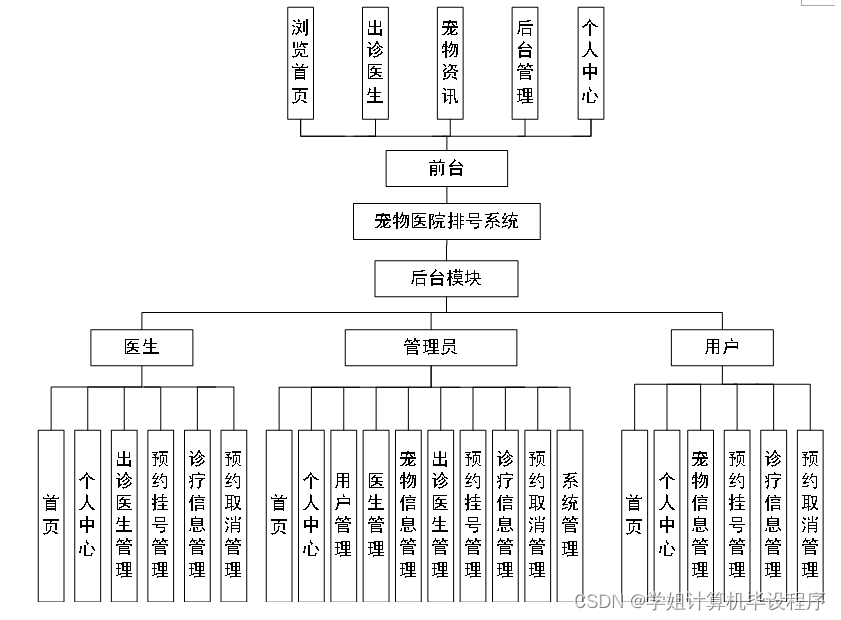 浏览首页

出诊医生

宠物资讯

后台管理

个人中心

前台

宠物医院排号系统

后台模块

医生

管理员

用户

首页

个人中心

出诊医生管理

预约挂号管理

诊疗信息管理

预约取消管理

首页

个人中心

用户管理

医生管理

宠物信息管理

出诊医生管理

预约挂号管理

诊疗信息管理

预约取消管理

系统管理

首页

个人中心

宠物信息管理

预约挂号管理

诊疗信息管理

预约取消管理

CSDN @学姐计算机毕设程序